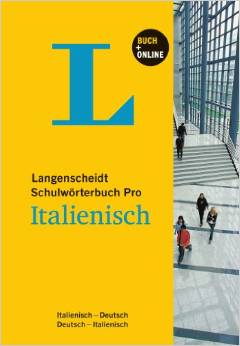 L

BUCH
+
ONLINE

Langenscheidt
Schulwörterbuch Pro
Italienisch

Italienisch – Deutsch
Deutsch – Italienisch